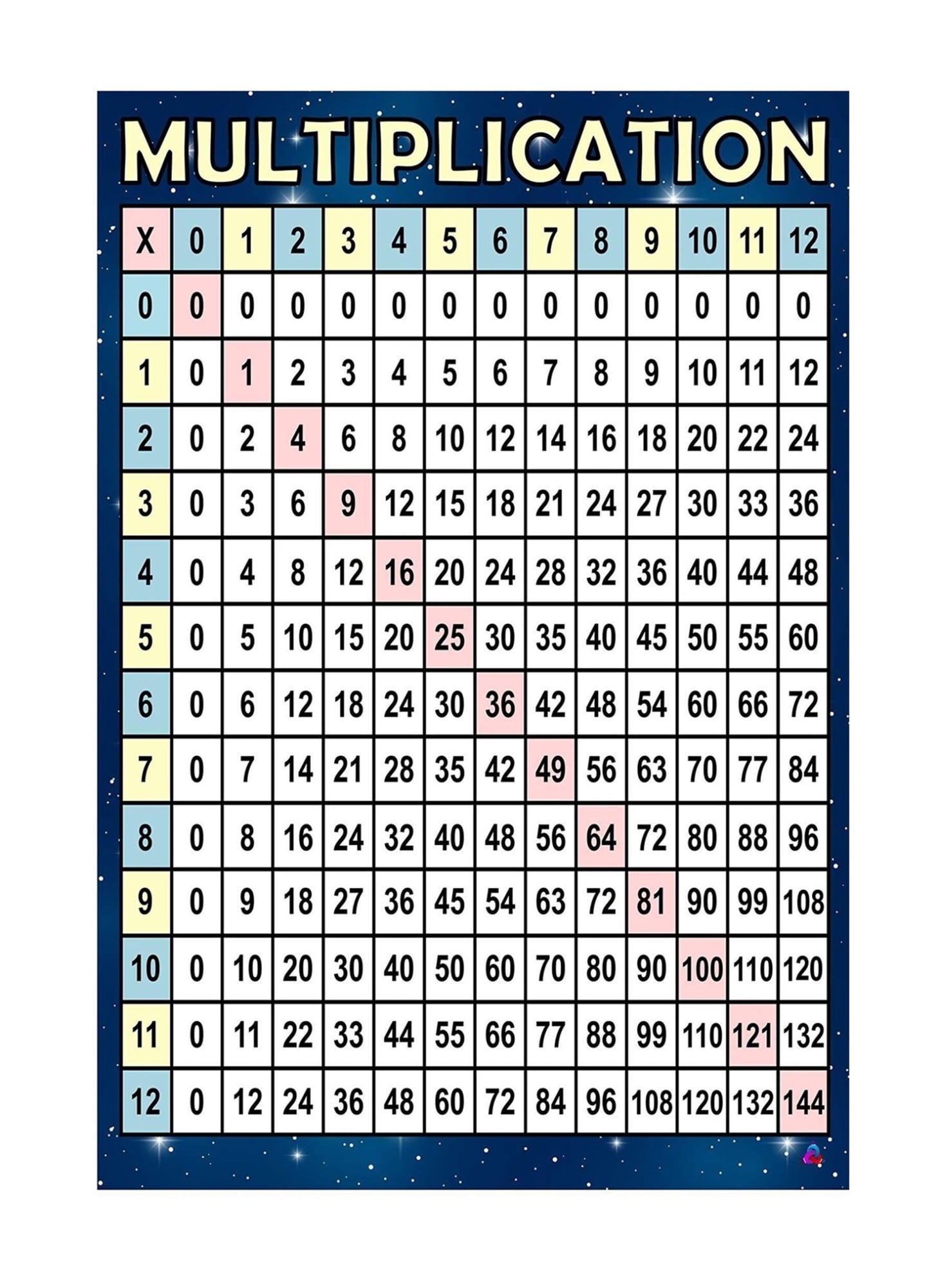 MULTIPLICATION

| X | 0 | 1 | 2 | 3 | 4 | 5 | 6 | 7 | 8 | 9 | 10 | 11 | 12 |
|---|---|---|---|---|---|---|---|---|---|---|---|---|---|
| 0 | 0 | 0 | 0 | 0 | 0 | 0 | 0 | 0 | 0 | 0 | 0 | 0 | 0 |
| 1 | 0 | 1 | 2 | 3 | 4 | 5 | 6 | 7 | 8 | 9 | 10 | 11 | 12 |
| 2 | 0 | 2 | 4 | 6 | 8 | 10 | 12 | 14 | 16 | 18 | 20 | 22 | 24 |
| 3 | 0 | 3 | 6 | 9 | 12 | 15 | 18 | 21 | 24 | 27 | 30 | 33 | 36 |
| 4 | 0 | 4 | 8 | 12 | 16 | 20 | 24 | 28 | 32 | 36 | 40 | 44 | 48 |
| 5 | 0 | 5 | 10 | 15 | 20 | 25 | 30 | 35 | 40 | 45 | 50 | 55 | 60 |
| 6 | 0 | 6 | 12 | 18 | 24 | 30 | 36 | 42 | 48 | 54 | 60 | 66 | 72 |
| 7 | 0 | 7 | 14 | 21 | 28 | 35 | 42 | 49 | 56 | 63 | 70 | 77 | 84 |
| 8 | 0 | 8 | 16 | 24 | 32 | 40 | 48 | 56 | 64 | 72 | 80 | 88 | 96 |
| 9 | 0 | 9 | 18 | 27 | 36 | 45 | 54 | 63 | 72 | 81 | 90 | 99 | 108 |
| 10 | 0 | 10 | 20 | 30 | 40 | 50 | 60 | 70 | 80 | 90 | 100 | 110 | 120 |
| 11 | 0 | 11 | 22 | 33 | 44 | 55 | 66 | 77 | 88 | 99 | 110 | 121 | 132 |
| 12 | 0 | 12 | 24 | 36 | 48 | 60 | 72 | 84 | 96 | 108 | 120 | 132 | 144 |